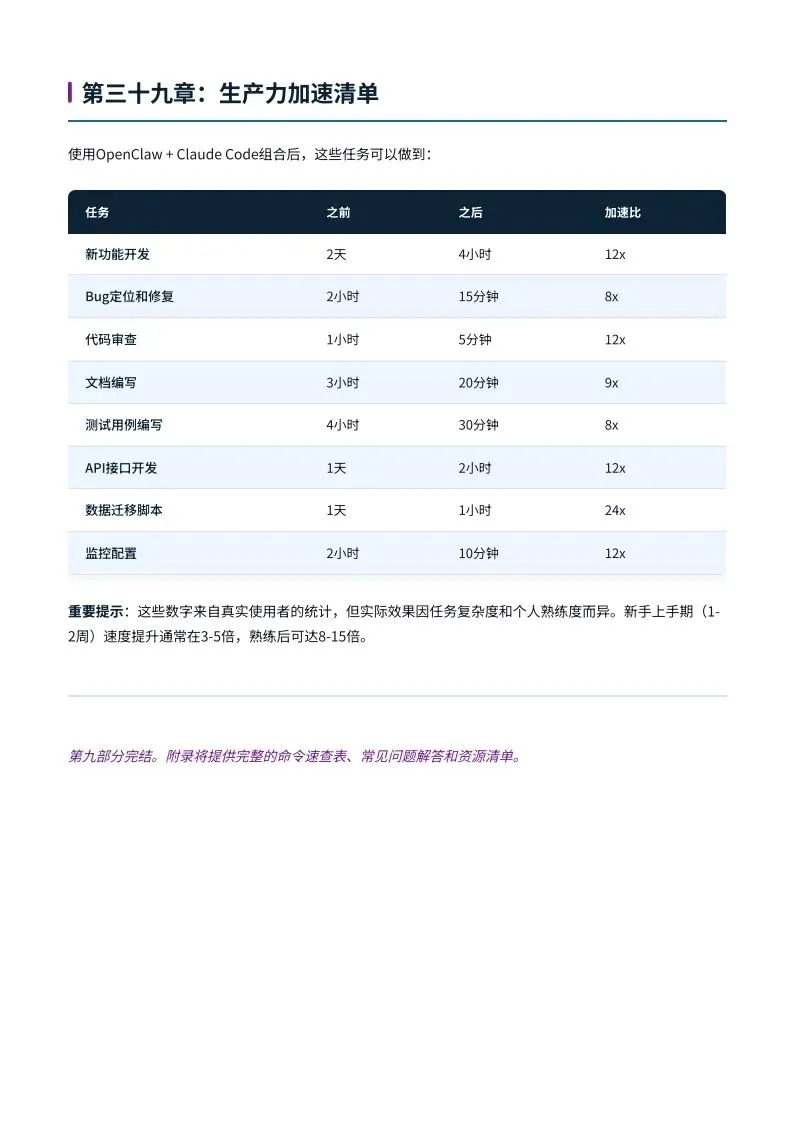 第三十九章：生产力加速清单

使用OpenClaw + Claude Code组合后，这些任务可以做到：

| 任务 | 之前 | 之后 | 加速比 |
|---|---|---|---|
| 新功能开发 | 2天 | 4小时 | 12x |
| Bug定位和修复 | 2小时 | 15分钟 | 8x |
| 代码审查 | 1小时 | 5分钟 | 12x |
| 文档编写 | 3小时 | 20分钟 | 9x |
| 测试用例编写 | 4小时 | 30分钟 | 8x |
| API接口开发 | 1天 | 2小时 | 12x |
| 数据迁移脚本 | 1天 | 1小时 | 24x |
| 监控配置 | 2小时 | 10分钟 | 12x |

重要提示：这些数字来自真实使用者的统计，但实际效果因任务复杂度和个人熟练度而异。新手上手期（1-2周）速度提升通常在3-5倍，熟练后可达8-15倍。

第九部分完结。附录将提供完整的命令速查表、常见问题解答和资源清单。